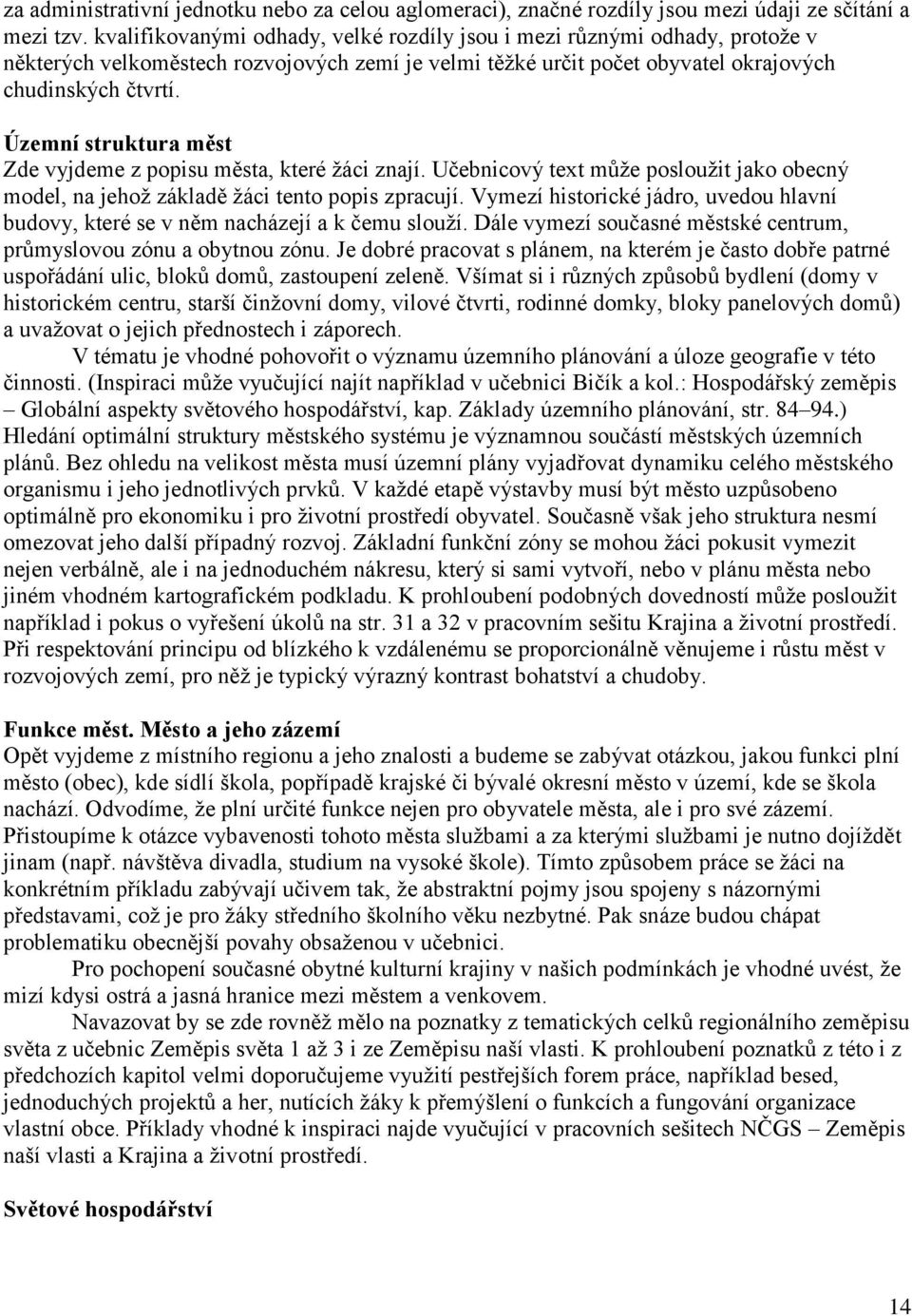 za administrativní jednotku nebo za celou aglomeraci), značné rozdíly jsou mezi údaji ze sčítání a mezi tzv. kvalifikovanými odhady, velké rozdíly jsou i mezi různými odhady, protože v některých velkoměstech rozvojových zemí je velmi těžké určit počet obyvatel okrajových chudinských čtvrtí.

Územní struktura měst
Zde vyjdeme z popisu města, které žáci znají. Učebnicový text může posloužit jako obecný model, na jehož základě žáci tento popis zpracují. Vymezí historické jádro, uvedou hlavní budovy, které se v něm nacházejí a k čemu slouží. Dále vymezí současné městské centrum, průmyslovou zónu a obytnou zónu. Je dobré pracovat s plánem, na kterém je často dobře patrné uspořádání ulic, bloků domů, zastoupení zeleně. Všímat si i různých způsobů bydlení (domy v historickém centru, starší činžovní domy, vilové čtvrti, rodinné domky, bloky panelových domů) a uvažovat o jejich přednostech i záporech.

V tématu je vhodné pohovořit o významu územního plánování a úloze geografie v této činnosti. (Inspiraci může vyučující najít například v učebnici Bičík a kol.: Hospodářský zeměpis – Globální aspekty světového hospodářství, kap. Základy územního plánování, str. 84–94.) Hledání optimální struktury městského systému je významnou součástí městských územních plánů. Bez ohledu na velikost města musí územní plány vyjadřovat dynamiku celého městského organismu i jeho jednotlivých prvků. V každé etapě výstavby musí být město uzpůsobeno optimálně pro ekonomiku i pro životní prostředí obyvatel. Současně však jeho struktura nesmí omezovat jeho další případný rozvoj. Základní funkční zóny se mohou žáci pokusit vymezit nejen verbálně, ale i na jednoduchém nákresu, který si sami vytvoří, nebo v plánu města nebo jiném vhodném kartografickém podkladu. K prohloubení podobných dovedností může posloužit například i pokus o vyřešení úkolů na str. 31 a 32 v pracovním sešitu Krajina a životní prostředí. Při respektování principu od blízkého k vzdálenému se proporcionálně věnujeme i růstu měst v rozvojových zemí, pro něž je typický výrazný kontrast bohatství a chudoby.

Funkce měst. Město a jeho zázemí
Opět vyjdeme z místního regionu a jeho znalosti a budeme se zabývat otázkou, jakou funkci plní město (obec), kde sídlí škola, popřípadě krajské či bývalé okresní město v území, kde se škola nachází. Odvodíme, že plní určité funkce nejen pro obyvatele města, ale i pro své zázemí. Přistoupíme k otázce vybavenosti tohoto města službami a za kterými službami je nutno dojíždět jinam (např. návštěva divadla, studium na vysoké škole). Tímto způsobem práce se žáci na konkrétním příkladu zabývají učivem tak, že abstraktní pojmy jsou spojeny s názornými představami, což je pro žáky středního školního věku nezbytné. Pak snáze budou chápat problematiku obecnější povahy obsaženou v učebnici.

Pro pochopení současné obytné kulturní krajiny v našich podmínkách je vhodné uvést, že mizí kdysi ostrá a jasná hranice mezi městem a venkovem.

Navazovat by se zde rovněž mělo na poznatky z tematických celků regionálního zeměpisu světa z učebnic Zeměpis světa 1 až 3 i ze Zeměpisu naší vlasti. K prohloubení poznatků z této i z předchozích kapitol velmi doporučujeme využití pestřejších forem práce, například besed, jednoduchých projektů a her, nutících žáky k přemýšlení o funkcích a fungování organizace vlastní obce. Příklady vhodné k inspiraci najde vyučující v pracovních sešitech NČGS – Zeměpis naší vlasti a Krajina a životní prostředí.

Světové hospodářství

14